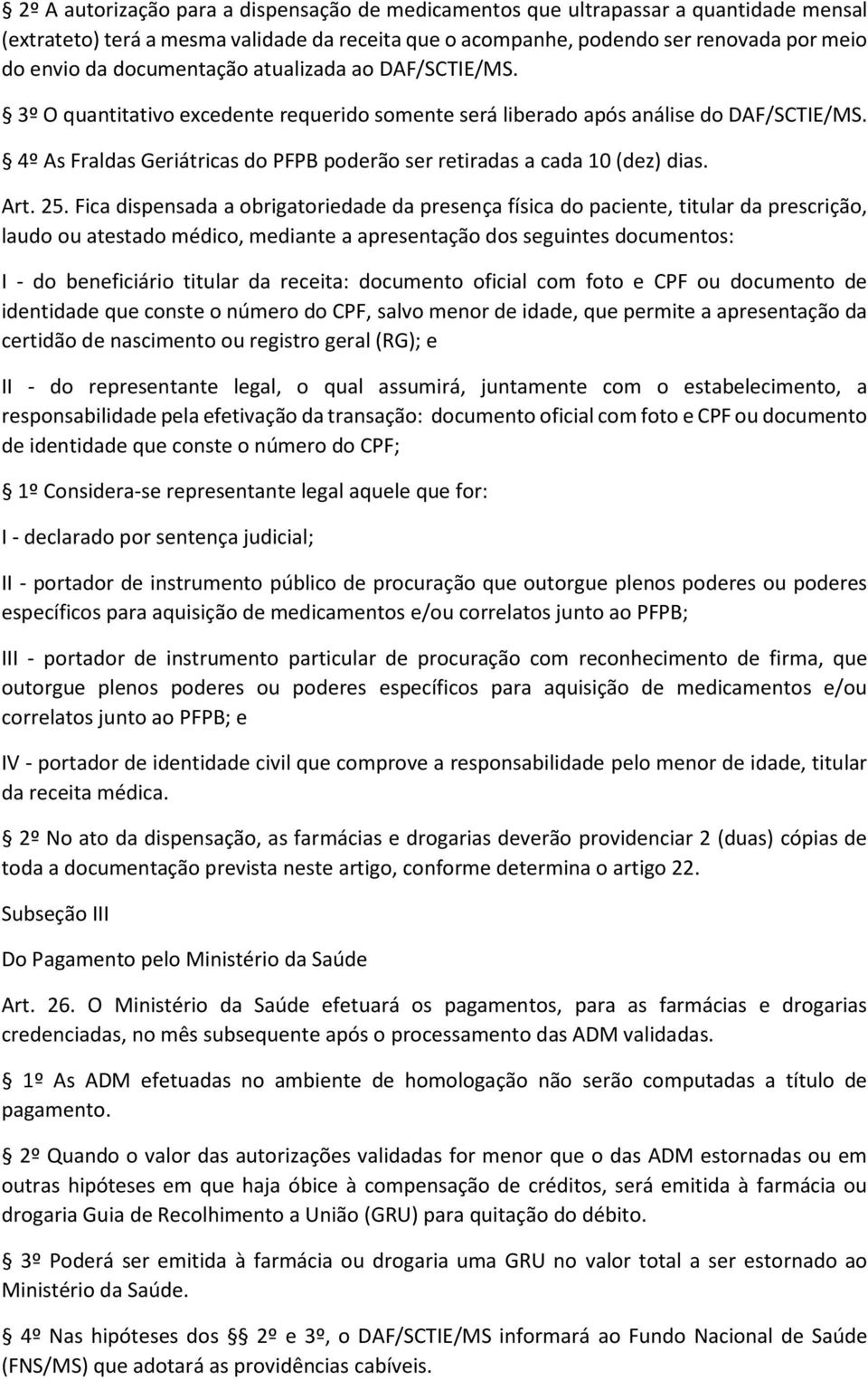 § 2º A autorização para a dispensação de medicamentos que ultrapassar a quantidade mensal (extrateto) terá a mesma validade da receita que o acompanhe, podendo ser renovada por meio do envio da documentação atualizada ao DAF/SCTIE/MS.

§ 3º O quantitativo excedente requerido somente será liberado após análise do DAF/SCTIE/MS.

§ 4º As Fraldas Geriátricas do PFPB poderão ser retiradas a cada 10 (dez) dias.

Art. 25. Fica dispensada a obrigatoriedade da presença física do paciente, titular da prescrição, laudo ou atestado médico, mediante a apresentação dos seguintes documentos:

I - do beneficiário titular da receita: documento oficial com foto e CPF ou documento de identidade que conste o número do CPF, salvo menor de idade, que permite a apresentação da certidão de nascimento ou registro geral (RG); e

II - do representante legal, o qual assumirá, juntamente com o estabelecimento, a responsabilidade pela efetivação da transação: documento oficial com foto e CPF ou documento de identidade que conste o número do CPF;

§ 1º Considera-se representante legal aquele que for:

I - declarado por sentença judicial;

II - portador de instrumento público de procuração que outorgue plenos poderes ou poderes específicos para aquisição de medicamentos e/ou correlatos junto ao PFPB;

III - portador de instrumento particular de procuração com reconhecimento de firma, que outorgue plenos poderes ou poderes específicos para aquisição de medicamentos e/ou correlatos junto ao PFPB; e

IV - portador de identidade civil que comprove a responsabilidade pelo menor de idade, titular da receita médica.

§ 2º No ato da dispensação, as farmácias e drogarias deverão providenciar 2 (duas) cópias de toda a documentação prevista neste artigo, conforme determina o artigo 22.

Subseção III

Do Pagamento pelo Ministério da Saúde

Art. 26. O Ministério da Saúde efetuará os pagamentos, para as farmácias e drogarias credenciadas, no mês subsequente após o processamento das ADM validadas.

§ 1º As ADM efetuadas no ambiente de homologação não serão computadas a título de pagamento.

§ 2º Quando o valor das autorizações validadas for menor que o das ADM estornadas ou em outras hipóteses em que haja óbice à compensação de créditos, será emitida à farmácia ou drogaria Guia de Recolhimento a União (GRU) para quitação do débito.

§ 3º Poderá ser emitida à farmácia ou drogaria uma GRU no valor total a ser estornado ao Ministério da Saúde.

§ 4º Nas hipóteses dos § 2º e 3º, o DAF/SCTIE/MS informará ao Fundo Nacional de Saúde (FNS/MS) que adotará as providências cabíveis.